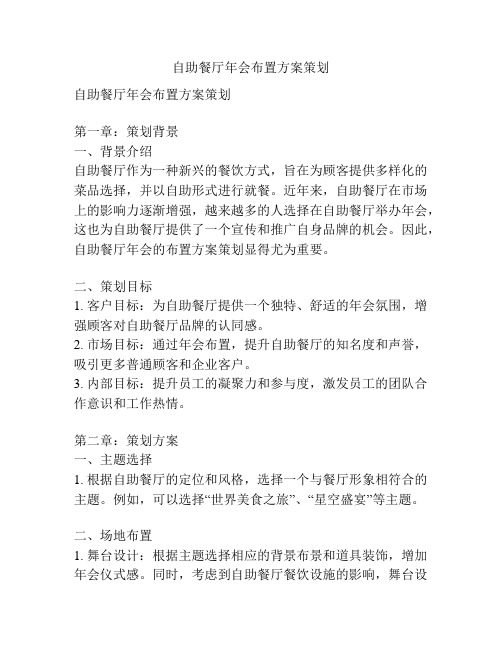 自助餐厅年会布置方案策划

自助餐厅年会布置方案策划

第一章：策划背景
一、背景介绍
自助餐厅作为一种新兴的餐饮方式，旨在为顾客提供多样化的菜品选择，并以自助形式进行就餐。近年来，自助餐厅在市场上的影响力逐渐增强，越来越多的人选择在自助餐厅举办年会，这也为自助餐厅提供了一个宣传和推广自身品牌的机会。因此，自助餐厅年会的布置方案策划显得尤为重要。

二、策划目标
1. 客户目标：为自助餐厅提供一个独特、舒适的年会氛围，增强顾客对自助餐厅品牌的认同感。
2. 市场目标：通过年会布置，提升自助餐厅的知名度和声誉，吸引更多普通顾客和企业客户。
3. 内部目标：提升员工的凝聚力和参与度，激发员工的团队合作意识和工作热情。

第二章：策划方案
一、主题选择
1. 根据自助餐厅的定位和风格，选择一个与餐厅形象相符合的主题。例如，可以选择“世界美食之旅”、“星空盛宴”等主题。

二、场地布置
1. 舞台设计：根据主题选择相应的背景布景和道具装饰，增加年会仪式感。同时，考虑到自助餐厅餐饮设施的影响，舞台设